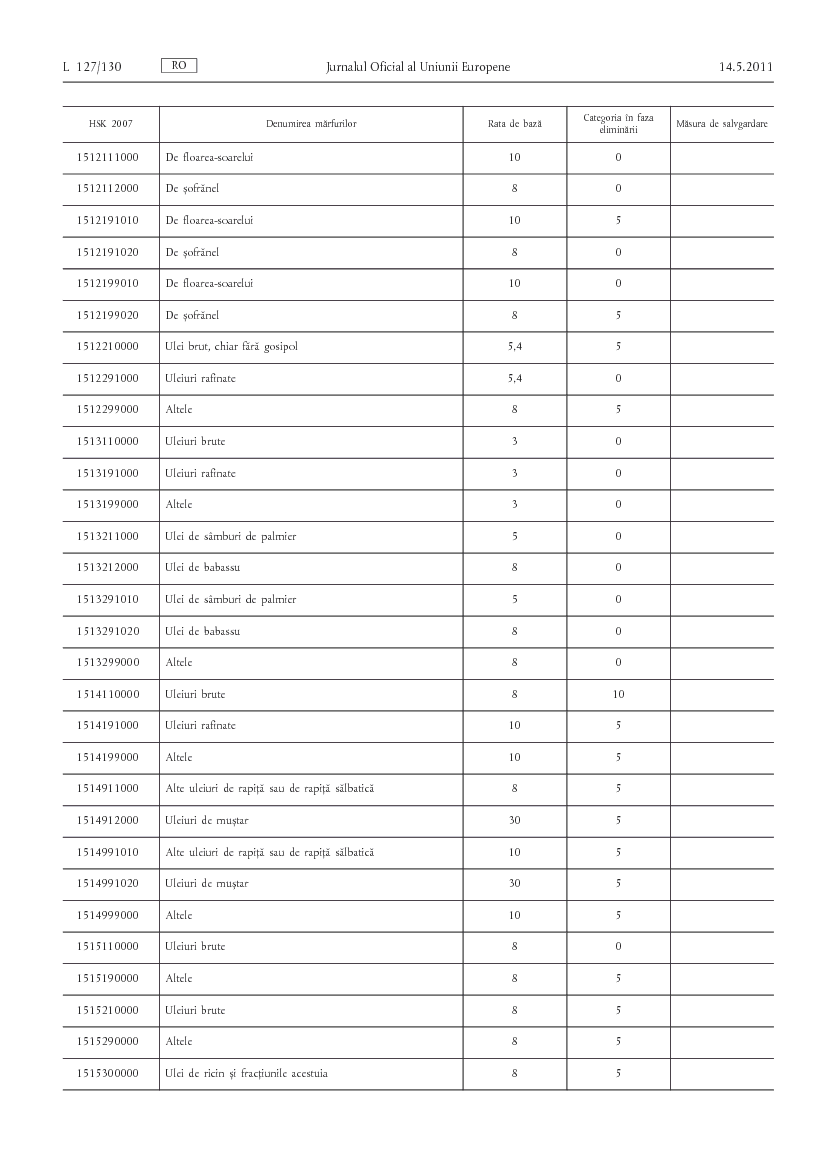 L 127/130 RO Jurnalul Oficial al Uniunii Europene 14.5.2011

| HSK 2007 | Denumirea mărfurilor | Rata de bază | Categoria în faza eliminării | Măsura de salvgardare |
|---|---|---|---|---|
| 1512111000 | De floarea-soarelui | 10 | 0 | |
| 1512112000 | De șofrănel | 8 | 0 | |
| 1512191010 | De floarea-soarelui | 10 | 5 | |
| 1512191020 | De șofrănel | 8 | 0 | |
| 1512199010 | De floarea-soarelui | 10 | 0 | |
| 1512199020 | De șofrănel | 8 | 5 | |
| 1512210000 | Ulei brut, chiar fără gosipol | 5,4 | 5 | |
| 1512291000 | Uleiuri rafinate | 5,4 | 0 | |
| 1512299000 | Altele | 8 | 5 | |
| 1513110000 | Uleiuri brute | 3 | 0 | |
| 1513191000 | Uleiuri rafinate | 3 | 0 | |
| 1513199000 | Altele | 3 | 0 | |
| 1513211000 | Ulei de sâmburi de palmier | 5 | 0 | |
| 1513212000 | Ulei de babassu | 8 | 0 | |
| 1513291010 | Ulei de sâmburi de palmier | 5 | 0 | |
| 1513291020 | Ulei de babassu | 8 | 0 | |
| 1513299000 | Altele | 8 | 0 | |
| 1514110000 | Uleiuri brute | 8 | 10 | |
| 1514191000 | Uleiuri rafinate | 10 | 5 | |
| 1514199000 | Altele | 10 | 5 | |
| 1514911000 | Alte uleiuri de rapiță sau de rapiță sălbatică | 8 | 5 | |
| 1514912000 | Uleiuri de muștar | 30 | 5 | |
| 1514991010 | Alte uleiuri de rapiță sau de rapiță sălbatică | 10 | 5 | |
| 1514991020 | Uleiuri de muștar | 30 | 5 | |
| 1514999000 | Altele | 10 | 5 | |
| 1515110000 | Uleiuri brute | 8 | 0 | |
| 1515190000 | Altele | 8 | 5 | |
| 1515210000 | Uleiuri brute | 8 | 5 | |
| 1515290000 | Altele | 8 | 5 | |
| 1515300000 | Ulei de ricin și fracțiunile acestuia | 8 | 5 | |